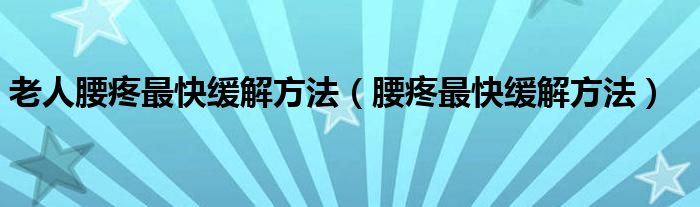 老人腰疼最快缓解方法（腰疼最快缓解方法）